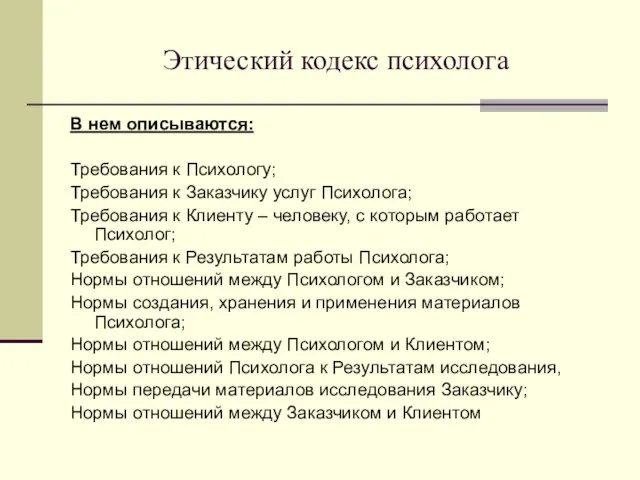 Этический кодекс психолога

В нем описываются:

Требования к Психологу;

Требования к Заказчику услуг Психолога;

Требования к Клиенту – человеку, с которым работает Психолог;

Требования к Результатам работы Психолога;

Нормы отношений между Психологом и Заказчиком;

Нормы создания, хранения и применения материалов Психолога;

Нормы отношений между Психологом и Клиентом;

Нормы отношений Психолога к Результатам исследования,

Нормы передачи материалов исследования Заказчику;

Нормы отношений между Заказчиком и Клиентом